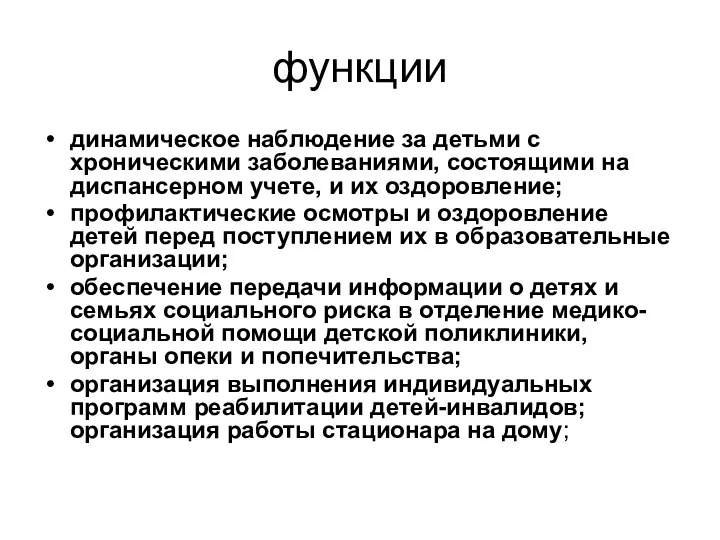 функции

• динамическое наблюдение за детьми с хроническими заболеваниями, состоящими на диспансерном учете, и их оздоровление;
• профилактические осмотры и оздоровление детей перед поступлением их в образовательные организации;
• обеспечение передачи информации о детях и семьях социального риска в отделение медико-социальной помощи детской поликлиники, органы опеки и попечительства;
• организация выполнения индивидуальных программ реабилитации детей-инвалидов; организация работы стационара на дому;